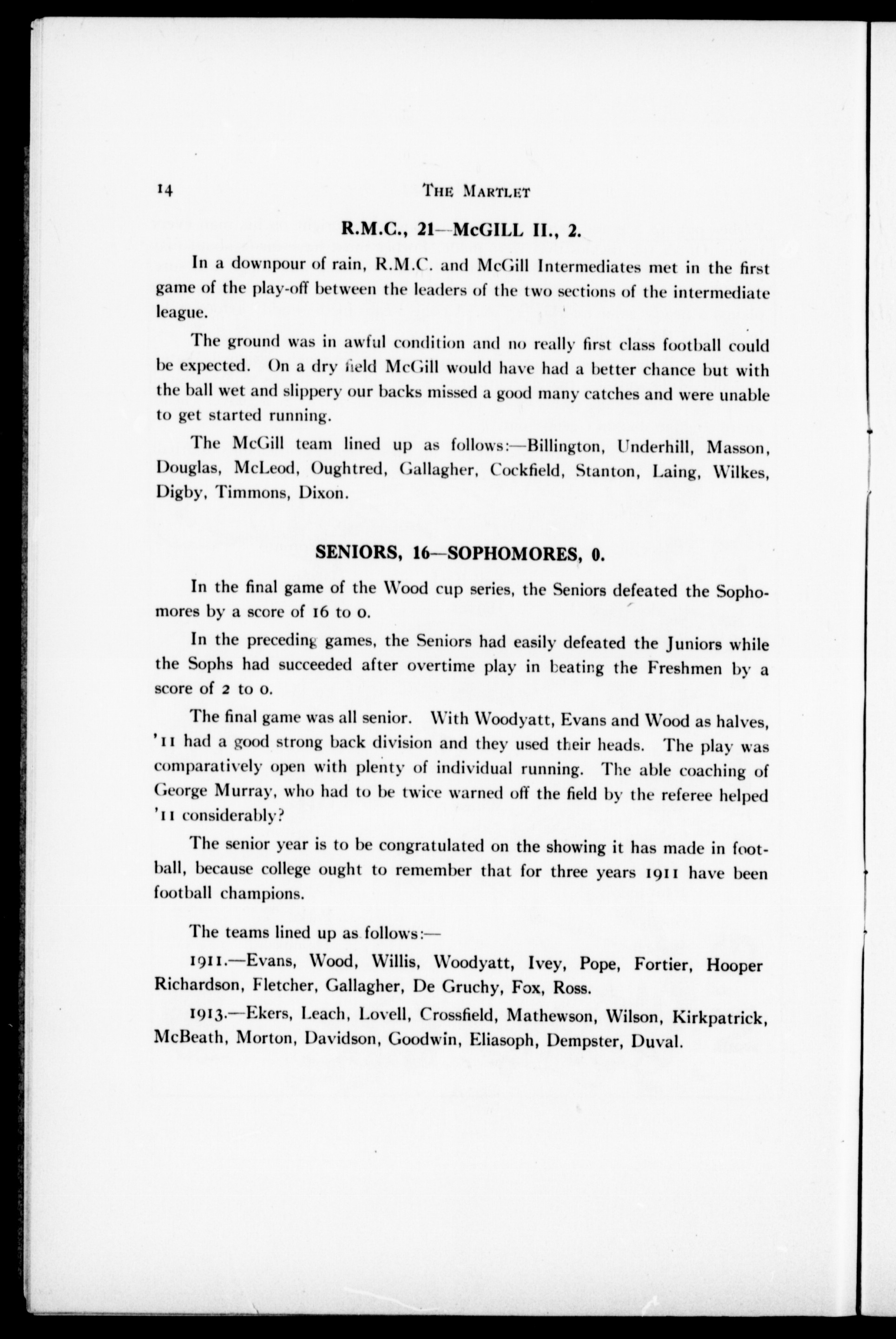 14 THE MARTLET

R.M.C., 21—McGILL II., 2.

In a downpour of rain, R.M.C. and McGill Intermediates met in the first game of the play-off between the leaders of the two sections of the intermediate league.

The ground was in awful condition and no really first class football could be expected. On a dry field McGill would have had a better chance but with the ball wet and slippery our backs missed a good many catches and were unable to get started running.

The McGill team lined up as follows:—Billington, Underhill, Masson, Douglas, McLeod, Oughtred, Gallagher, Cockfield, Stanton, Laing, Wilkes, Digby, Timmons, Dixon.

SENIORS, 16—SOPHOMORES, 0.

In the final game of the Wood cup series, the Seniors defeated the Sophomores by a score of 16 to 0.

In the preceding games, the Seniors had easily defeated the Juniors while the Sophs had succeeded after overtime play in beating the Freshmen by a score of 2 to 0.

The final game was all senior. With Woodyatt, Evans and Wood as halves, '11 had a good strong back division and they used their heads. The play was comparatively open with plenty of individual running. The able coaching of George Murray, who had to be twice warned off the field by the referee helped '11 considerably?

The senior year is to be congratulated on the showing it has made in football, because college ought to remember that for three years 1911 have been football champions.

The teams lined up as follows:—

1911.—Evans, Wood, Willis, Woodyatt, Ivey, Pope, Fortier, Hooper Richardson, Fletcher, Gallagher, De Gruchy, Fox, Ross.

1913.—Ekers, Leach, Lovell, Crossfield, Mathewson, Wilson, Kirkpatrick, McBeath, Morton, Davidson, Goodwin, Eliasoph, Dempster, Duval.